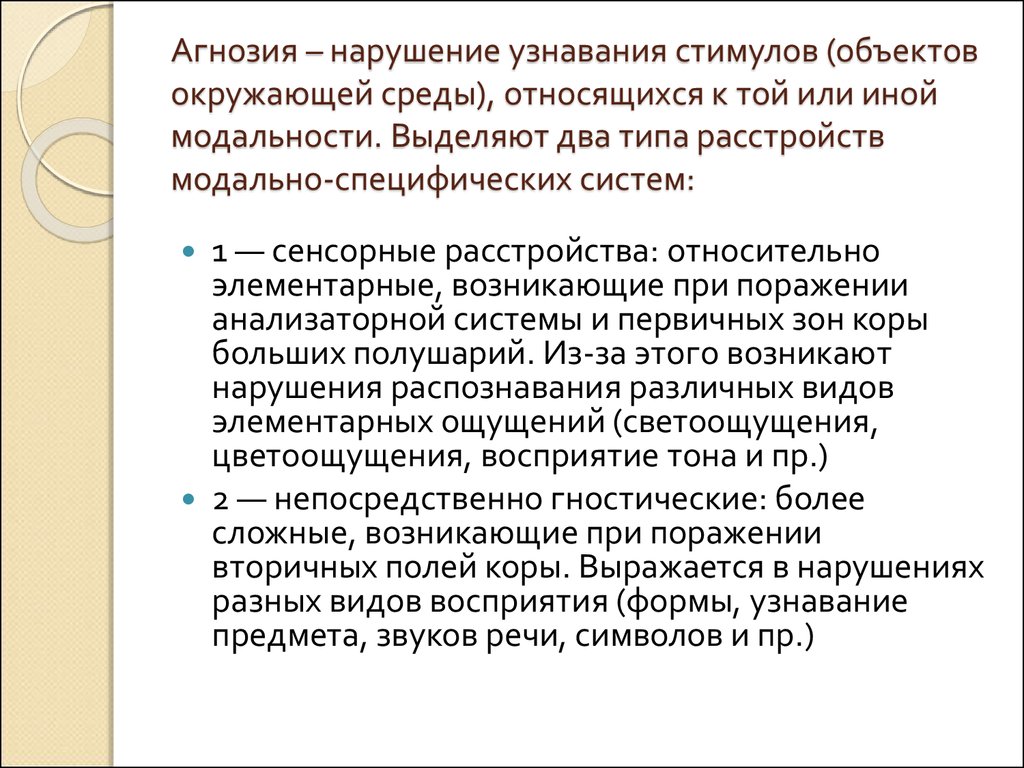 Агнозия – нарушение узнавания стимулов (объектов окружающей среды), относящихся к той или иной модальности. Выделяют два типа расстройств модально-специфических систем:

1 — сенсорные расстройства: относительно элементарные, возникающие при поражении анализаторной системы и первичных зон коры больших полушарий. Из-за этого возникают нарушения распознавания различных видов элементарных ощущений (светоощущения, цветоощущения, восприятие тона и пр.)

2 — непосредственно гностические: более сложные, возникающие при поражении вторичных полей коры. Выражается в нарушениях разных видов восприятия (формы, узнавание предмета, звуков речи, символов и пр.)